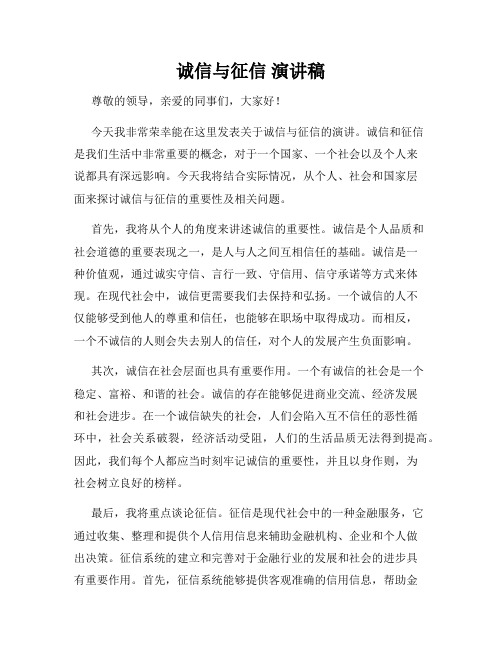 诚信与征信 演讲稿

尊敬的领导，亲爱的同事们，大家好！

今天我非常荣幸能在这里发表关于诚信与征信的演讲。诚信和征信是我们生活中非常重要的概念，对于一个国家、一个社会以及个人来说都具有深远影响。今天我将结合实际情况，从个人、社会和国家层面来探讨诚信与征信的重要性及相关问题。

首先，我将从个人的角度来讲述诚信的重要性。诚信是个人品质和社会道德的重要表现之一，是人与人之间互相信任的基础。诚信是一种价值观，通过诚实守信、言行一致、守信用、信守承诺等方式来体现。在现代社会中，诚信更需要我们去保持和弘扬。一个诚信的人不仅能够受到他人的尊重和信任，也能够在职场中取得成功。而相反，一个不诚信的人则会失去别人的信任，对个人的发展产生负面影响。

其次，诚信在社会层面也具有重要作用。一个有诚信的社会是一个稳定、富裕、和谐的社会。诚信的存在能够促进商业交流、经济发展和社会进步。在一个诚信缺失的社会，人们会陷入互不信任的恶性循环中，社会关系破裂，经济活动受阻，人们的生活品质无法得到提高。因此，我们每个人都应当时刻牢记诚信的重要性，并且以身作则，为社会树立良好的榜样。

最后，我将重点谈论征信。征信是现代社会中的一种金融服务，它通过收集、整理和提供个人信用信息来辅助金融机构、企业和个人做出决策。征信系统的建立和完善对于金融行业的发展和社会的进步具有重要作用。首先，征信系统能够提供客观准确的信用信息，帮助金